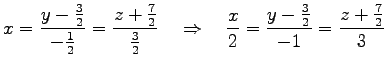 $x = \frac{y - \frac{3}{2}}{-\frac{1}{2}} = \frac{z + \frac{7}{2}}{\frac{3}{2}} \quad \Rightarrow \quad \frac{x}{2} = \frac{y - \frac{3}{2}}{-1} = \frac{z + \frac{7}{2}}{3}$